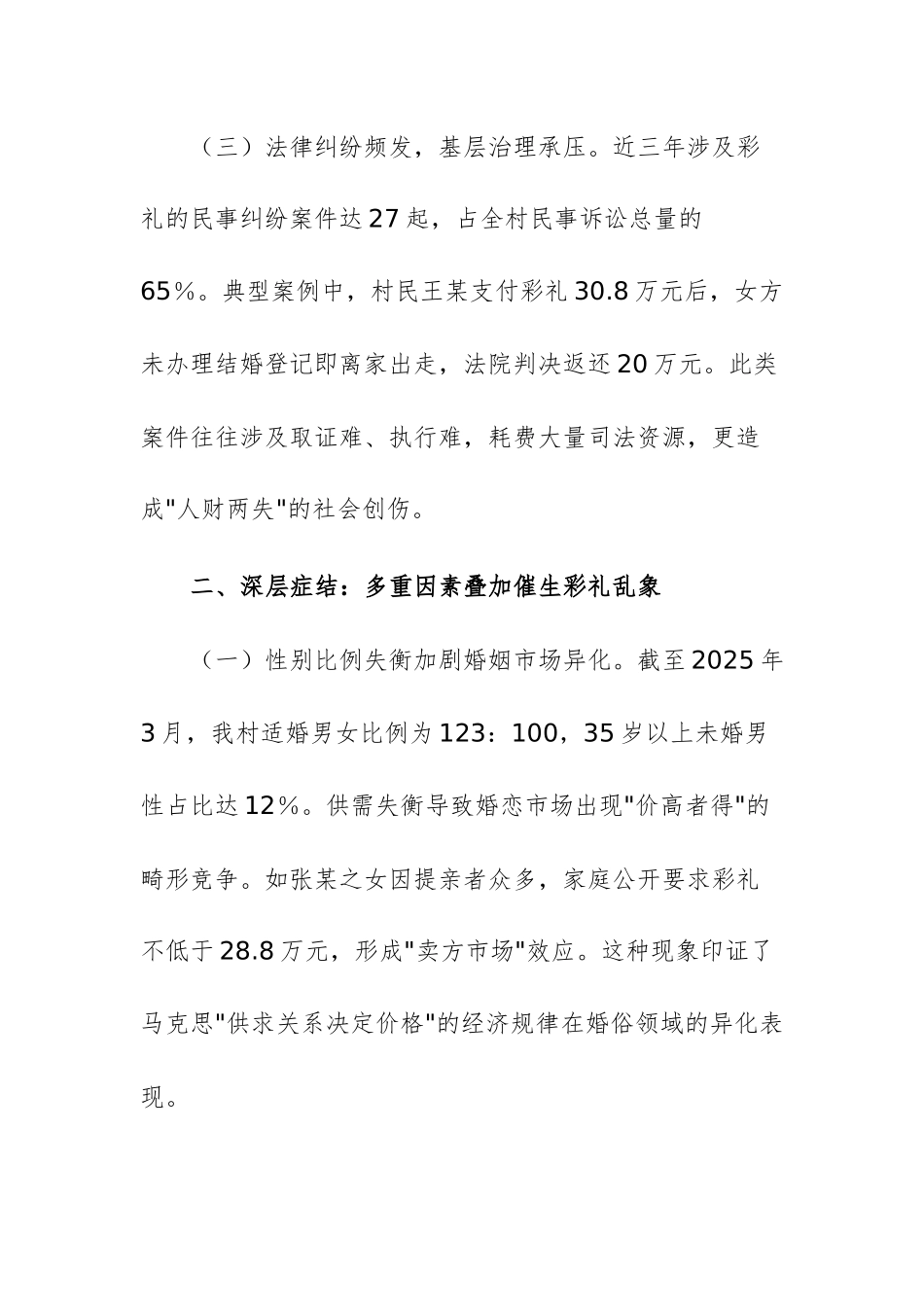 （三）法律纠纷频发，基层治理承压。近三年涉及彩礼的民事纠纷案件达27起，占全村民事诉讼总量的65%。典型案例中，村民王某支付彩礼30.8万元后，女方未办理结婚登记即离家出走，法院判决返还20万元。此类案件往往涉及取证难、执行难，耗费大量司法资源，更造成"人财两失"的社会创伤。

二、深层症结：多重因素叠加催生彩礼乱象

（一）性别比例失衡加剧婚姻市场异化。截至2025年3月，我村适婚男女比例为123：100，35岁以上未婚男性占比达12%。供需失衡导致婚恋市场出现"价高者得"的畸形竞争。如张某之女因提亲者众多，家庭公开要求彩礼不低于28.8万元，形成"卖方市场"效应。这种现象印证了马克思"供求关系决定价格"的经济规律在婚俗领域的异化表现。